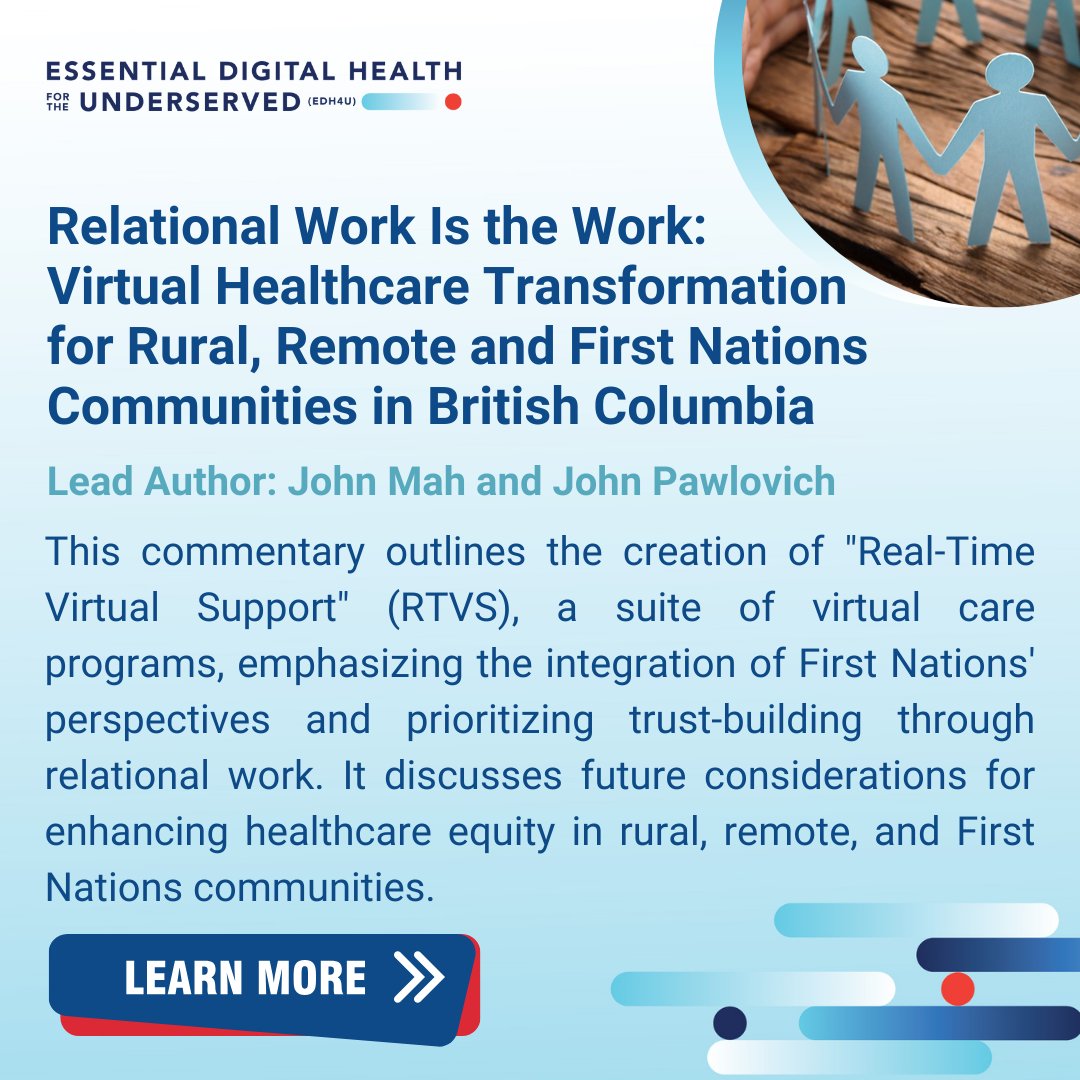 ESSENTIAL DIGITAL HEALTH FOR THE UNDERSERVED (EDH4U)

Relational Work Is the Work: Virtual Healthcare Transformation for Rural, Remote and First Nations Communities in British Columbia

Lead Author: John Mah and John Pawlovich

This commentary outlines the creation of "Real-Time Virtual Support" (RTVS), a suite of virtual care programs, emphasizing the integration of First Nations' perspectives and prioritizing trust-building through relational work. It discusses future considerations for enhancing healthcare equity in rural, remote, and First Nations communities.

LEARN MORE